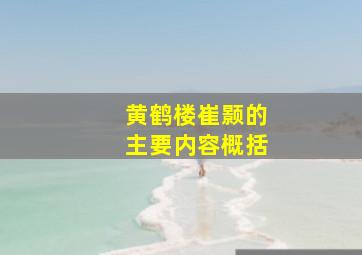 黄鹤楼崔颢的
主要内容概括